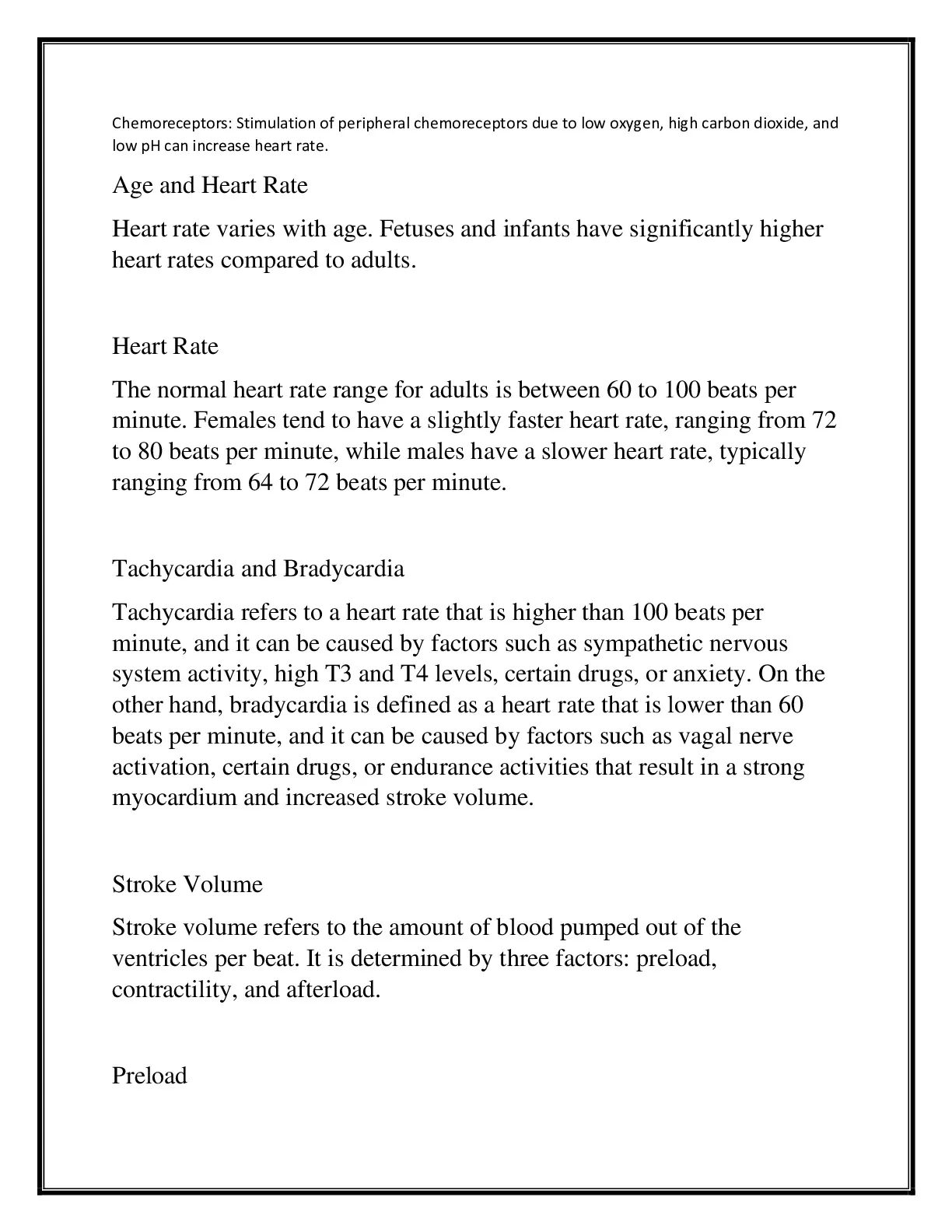 Chemoreceptors: Stimulation of peripheral chemoreceptors due to low oxygen, high carbon dioxide, and low pH can increase heart rate.

Age and Heart Rate

Heart rate varies with age. Fetuses and infants have significantly higher heart rates compared to adults.

Heart Rate

The normal heart rate range for adults is between 60 to 100 beats per minute. Females tend to have a slightly faster heart rate, ranging from 72 to 80 beats per minute, while males have a slower heart rate, typically ranging from 64 to 72 beats per minute.

Tachycardia and Bradycardia

Tachycardia refers to a heart rate that is higher than 100 beats per minute, and it can be caused by factors such as sympathetic nervous system activity, high T3 and T4 levels, certain drugs, or anxiety. On the other hand, bradycardia is defined as a heart rate that is lower than 60 beats per minute, and it can be caused by factors such as vagal nerve activation, certain drugs, or endurance activities that result in a strong myocardium and increased stroke volume.

Stroke Volume

Stroke volume refers to the amount of blood pumped out of the ventricles per beat. It is determined by three factors: preload, contractility, and afterload.

Preload